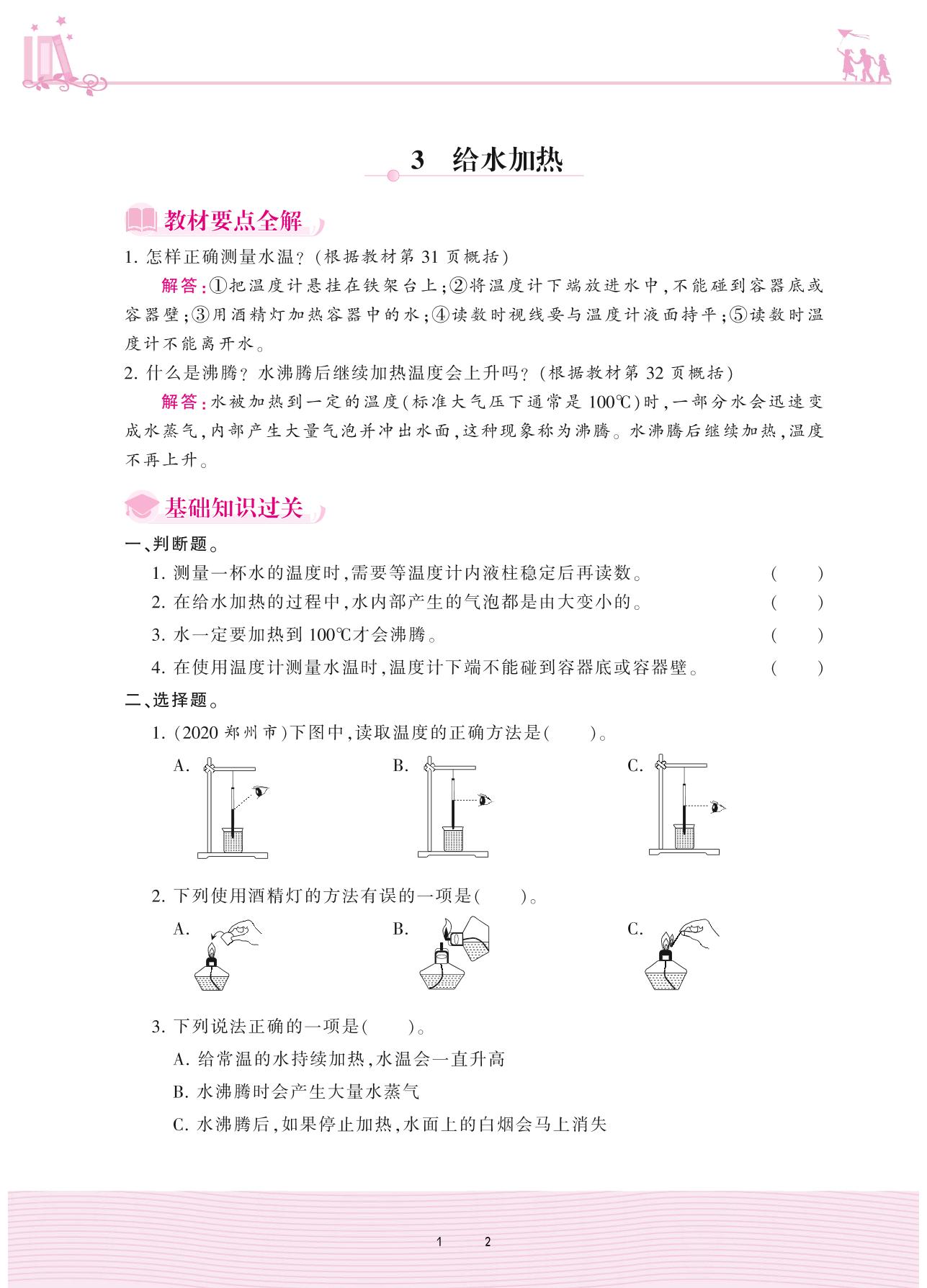 3 给水加热

教材要点全解

1. 怎样正确测量水温？(根据教材第 31 页概括)

解答：①把温度计悬挂在铁架台上；②将温度计下端放进水中，不能碰到容器底或容器壁；③用酒精灯加热容器中的水；④读数时视线要与温度计液面持平；⑤读数时温度计不能离开水。

2. 什么是沸腾？水沸腾后继续加热温度会上升吗？(根据教材第 32 页概括)

解答：水被加热到一定的温度(标准大气压下通常是 100℃)时，一部分水会迅速变成水蒸气，内部产生大量气泡并冲出水面，这种现象称为沸腾。水沸腾后继续加热，温度不再上升。

基础知识过关

一、判断题。

1. 测量一杯水的温度时，需要等温度计内液柱稳定后再读数。 ( )

2. 在给水加热的过程中，水内部产生的气泡都是由大变小的。 ( )

3. 水一定要加热到 100℃才会沸腾。 ( )

4. 在使用温度计测量水温时，温度计下端不能碰到容器底或容器壁。 ( )

二、选择题。

1. (2020 郑州市)下图中，读取温度的正确方法是( )。

A. B. C.

2. 下列使用酒精灯的方法有误的一项是( )。

A. B. C.

3. 下列说法正确的一项是( )。

A. 给常温的水持续加热，水温会一直升高

B. 水沸腾时会产生大量水蒸气

C. 水沸腾后，如果停止加热，水面上的白烟会马上消失

1 2